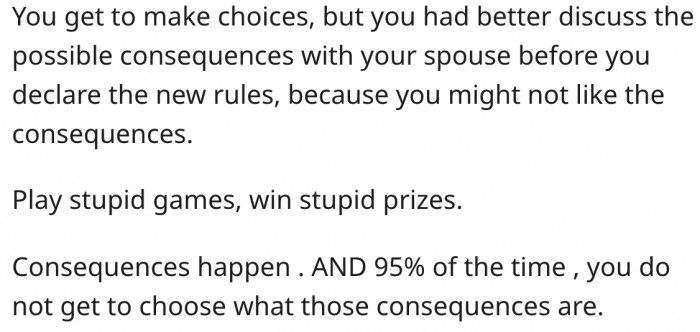 You get to make choices, but you had better discuss the possible consequences with your spouse before you declare the new rules, because you might not like the consequences.

Play stupid games, win stupid prizes.

Consequences happen . AND 95% of the time , you do not get to choose what those consequences are.